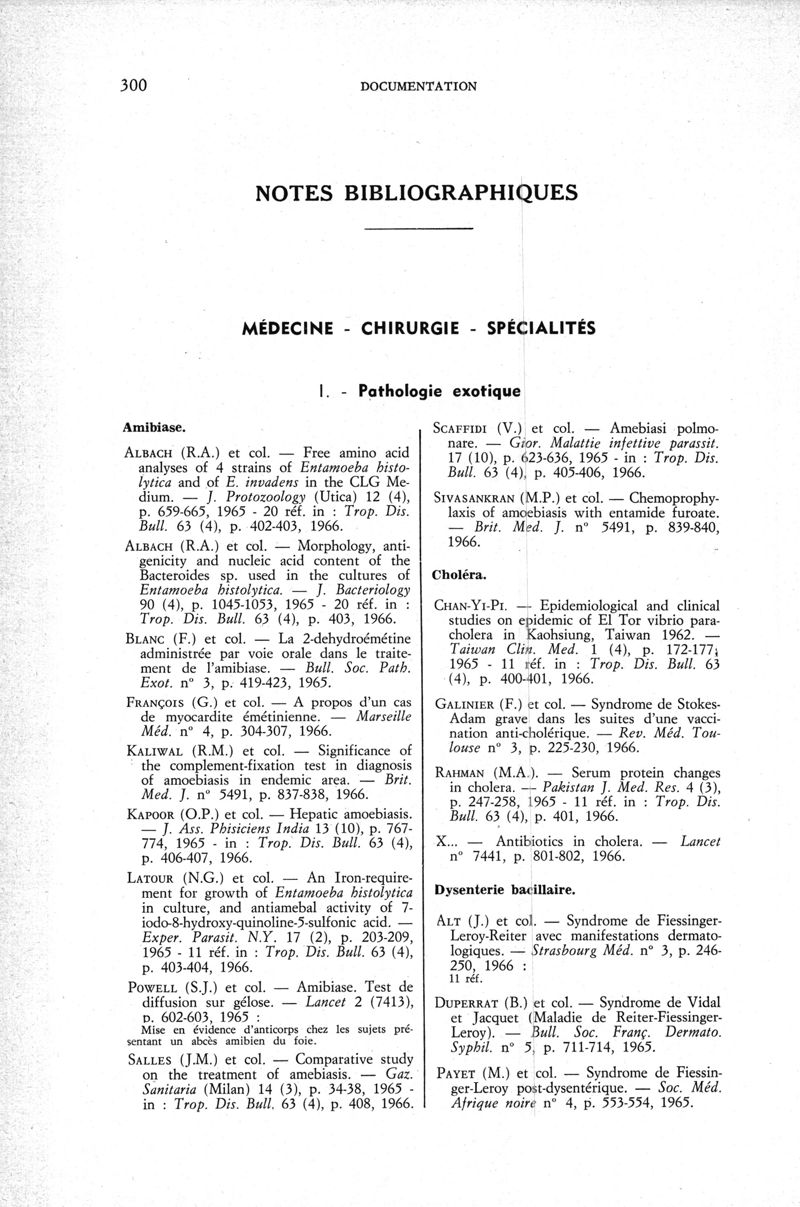 300 DOCUMENTATION

NOTES BIBLIOGRAPHIQUES

MÉDECINE - CHIRURGIE - SPÉCIALITÉS

I. - Pathologie exotique

Amibiase.

ALBACH (R.A.) et col. — Free amino acid analyses of 4 strains of Entamoeba histolytica and of E. invadens in the CLG Medium. — J. Protozoology (Utica) 12 (4), p. 659-665, 1965 - 20 réf. in : Trop. Dis. Bull. 63 (4), p. 402-403, 1966.

ALBACH (R.A.) et col. — Morphology, antigenicity and nucleic acid content of the Bacteroides sp. used in the cultures of Entamoeba histolytica. — J. Bacteriology 90 (4), p. 1045-1053, 1965 - 20 réf. in : Trop. Dis. Bull. 63 (4), p. 403, 1966.

BLANC (F.) et col. — La 2-dehydroémétine administrée par voie orale dans le traitement de l'amibiase. — Bull. Soc. Path. Exot. n° 3, p. 419-423, 1965.

FRANÇOIS (G.) et col. — A propos d'un cas de myocardite émétinienne. — Marseille Méd. n° 4, p. 304-307, 1966.

KALIWAL (R.M.) et col. — Significance of the complement-fixation test in diagnosis of amoebiasis in endemic area. — Brit. Med. J. n° 5491, p. 837-838, 1966.

KAPOOR (O.P.) et col. — Hepatic amoebiasis. — J. Ass. Phisiciens India 13 (10), p. 767-774, 1965 - in : Trop. Dis. Bull. 63 (4), p. 406-407, 1966.

LATOUR (N.G.) et col. — An Iron-requirement for growth of Entamoeba histolytica in culture, and antiamebal activity of 7-iodo-8-hydroxy-quinoline-5-sulfonic acid. — Exper. Parasit. N.Y. 17 (2), p. 203-209, 1965 - 11 réf. in : Trop. Dis. Bull. 63 (4), p. 403-404, 1966.

POWELL (S.J.) et col. — Amibiase. Test de diffusion sur gélose. — Lancet 2 (7413), p. 602-603, 1965 :
Mise en évidence d'anticorps chez les sujets présentant un abcès amibien du foie.

SALLES (J.M.) et col. — Comparative study on the treatment of amebiasis. — Gaz. Sanitaria (Milan) 14 (3), p. 34-38, 1965 - in : Trop. Dis. Bull. 63 (4), p. 408, 1966.

SCAFFIDI (V.) et col. — Amebiasi polmonare. — Gior. Malattie infettive parassit. 17 (10), p. 623-636, 1965 - in : Trop. Dis. Bull. 63 (4), p. 405-406, 1966.

SIVASANKRAN (M.P.) et col. — Chemoprophylaxis of amoebiasis with entamide furoate. — Brit. Med. J. n° 5491, p. 839-840, 1966.

Choléra.

CHAN-YI-PI. — Epidemiological and clinical studies on epidemic of El Tor vibrio paracholera in Kaohsiung, Taiwan 1962. — Taiwan Clin. Med. 1 (4), p. 172-177, 1965 - 11 réf. in : Trop. Dis. Bull. 63 (4), p. 400-401, 1966.

GALINIER (F.) et col. — Syndrome de Stokes-Adam grave dans les suites d'une vaccination anti-cholérique. — Rev. Méd. Toulouse n° 3, p. 225-230, 1966.

RAHMAN (M.A.). — Serum protein changes in cholera. — Pakistan J. Med. Res. 4 (3), p. 247-258, 1965 - 11 réf. in : Trop. Dis. Bull. 63 (4), p. 401, 1966.

X... — Antibiotics in cholera. — Lancet n° 7441, p. 801-802, 1966.

Dysenterie bacillaire.

ALT (J.) et col. — Syndrome de Fiessinger-Leroy-Reiter avec manifestations dermatologiques. — Strasbourg Méd. n° 3, p. 246-250, 1966 :
11 réf.

DUPERRAT (B.) et col. — Syndrome de Vidal et Jacquet (Maladie de Reiter-Fiessinger-Leroy). — Bull. Soc. Franç. Dermato. Syphil. n° 5, p. 711-714, 1965.

PAYET (M.) et col. — Syndrome de Fiessinger-Leroy post-dysentérique. — Soc. Méd. Afrique noire n° 4, p. 553-554, 1965.